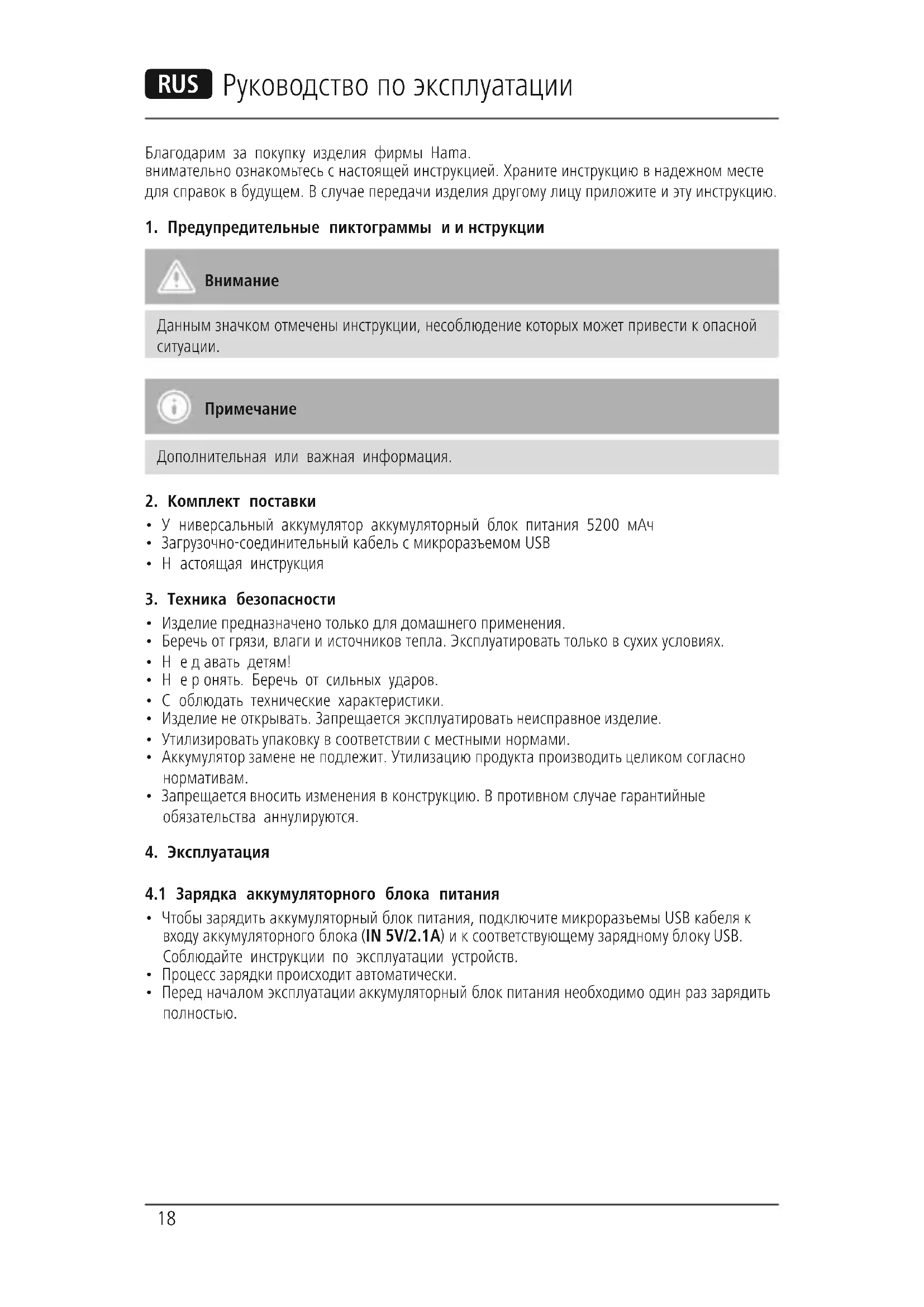 RUS Руководство по эксплуатации

Благодарим за покупку изделия фирмы Hama.
внимательно ознакомьтесь с настоящей инструкцией. Храните инструкцию в надежном месте для справок в будущем. В случае передачи изделия другому лицу приложите и эту инструкцию.

1. Предупредительные пиктограммы и и нструкции

Внимание

Данным значком отмечены инструкции, несоблюдение которых может привести к опасной ситуации.

Примечание

Дополнительная или важная информация.

2. Комплект поставки
• У ниверсальный аккумулятор аккумуляторный блок питания 5200 мАч
• Загрузочно-соединительный кабель с микроразъемом USB
• Н астоящая инструкция

3. Техника безопасности
• Изделие предназначено только для домашнего применения.
• Беречь от грязи, влаги и источников тепла. Эксплуатировать только в сухих условиях.
• Н е д авать детям!
• Н е р онять. Беречь от сильных ударов.
• С облюдать технические характеристики.
• Изделие не открывать. Запрещается эксплуатировать неисправное изделие.
• Утилизировать упаковку в соответствии с местными нормами.
• Аккумулятор замене не подлежит. Утилизацию продукта производить целиком согласно нормативам.
• Запрещается вносить изменения в конструкцию. В противном случае гарантийные обязательства аннулируются.

4. Эксплуатация

4.1 Зарядка аккумуляторного блока питания
• Чтобы зарядить аккумуляторный блок питания, подключите микроразъемы USB кабеля к входу аккумуляторного блока (IN 5V/2.1A) и к соответствующему зарядному блоку USB. Соблюдайте инструкции по эксплуатации устройств.
• Процесс зарядки происходит автоматически.
• Перед началом эксплуатации аккумуляторный блок питания необходимо один раз зарядить полностью.

18